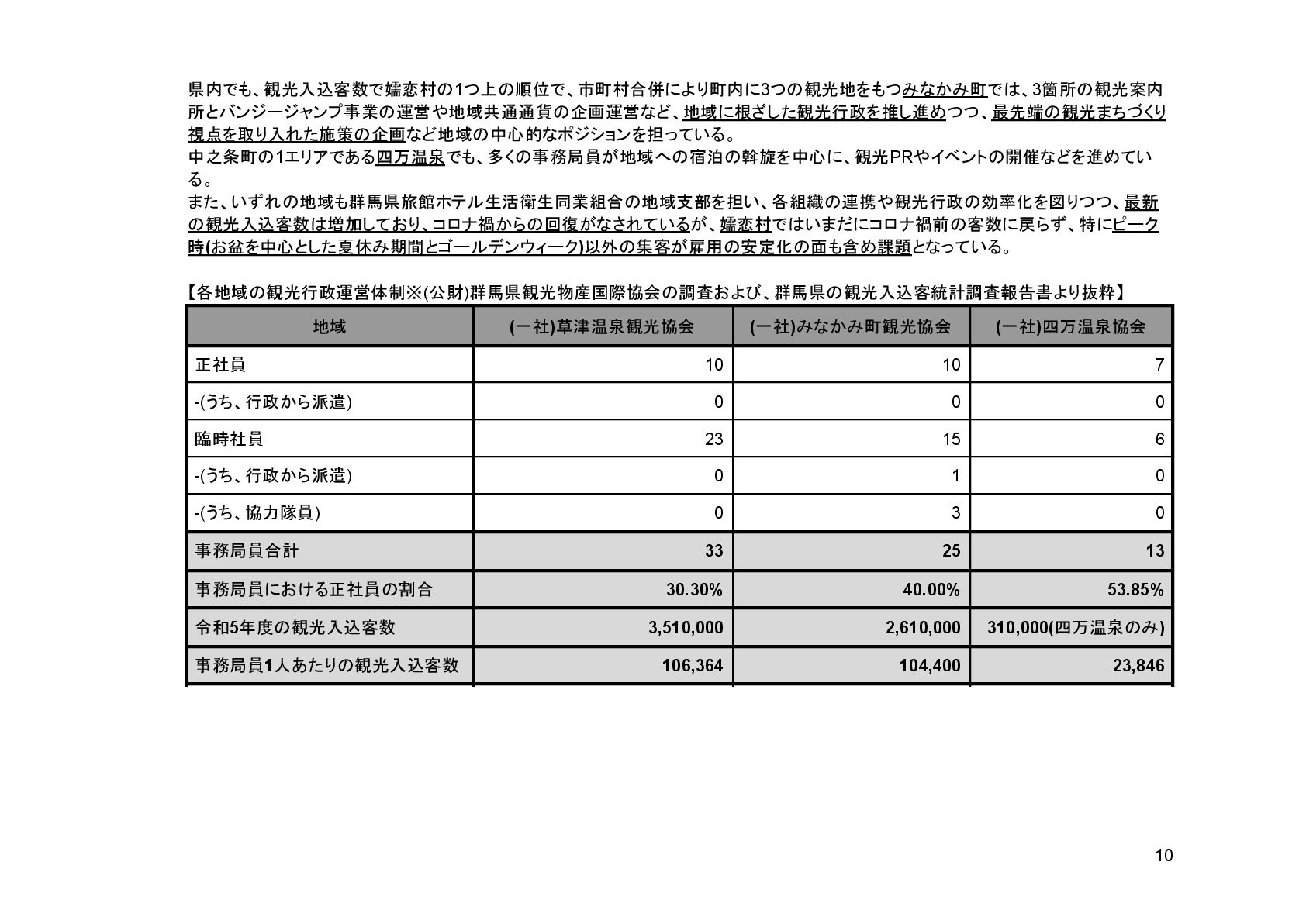 県内でも、観光入込客数で嬬恋村の1つ上の順位で、市町村合併により町内に3つの観光地をもつみなかみ町では、3箇所の観光案内所とバンジージャンプ事業の運営や地域共通通貨の企画運営など、地域に根ざした観光行政を推し進めつつ、最先端の観光まちづくり視点を取り入れた施策の企画など地域の中心的なポジションを担っている。
中之条町の1エリアである四万温泉でも、多くの事務局員が地域への宿泊の斡旋を中心に、観光PRやイベントの開催などを進めている。
また、いずれの地域も群馬県旅館ホテル生活衛生同業組合の地域支部を担い、各組織の連携や観光行政の効率化を図りつつ、最新の観光入込客数は増加しており、コロナ禍からの回復がなされているが、嬬恋村ではいまだにコロナ禍前の客数に戻らず、特にピーク時(お盆を中心とした夏休み期間とゴールデンウィーク)以外の集客が雇用の安定化の面も含め課題となっている。

【各地域の観光行政運営体制※(公財)群馬県観光物産国際協会の調査および、群馬県の観光入込客統計調査報告書より抜粋】

| 地域 | (一社)草津温泉観光協会 | (一社)みなかみ町観光協会 | (一社)四万温泉協会 |
|---|---|---|---|
| 正社員 | 10 | 10 | 7 |
| -(うち、行政から派遣) | 0 | 0 | 0 |
| 臨時社員 | 23 | 15 | 6 |
| -(うち、行政から派遣) | 0 | 1 | 0 |
| -(うち、協力隊員) | 0 | 3 | 0 |
| 事務局員合計 | 33 | 25 | 13 |
| 事務局員における正社員の割合 | 30.30% | 40.00% | 53.85% |
| 令和5年度の観光入込客数 | 3,510,000 | 2,610,000 | 310,000(四万温泉のみ) |
| 事務局員1人あたりの観光入込客数 | 106,364 | 104,400 | 23,846 |

10